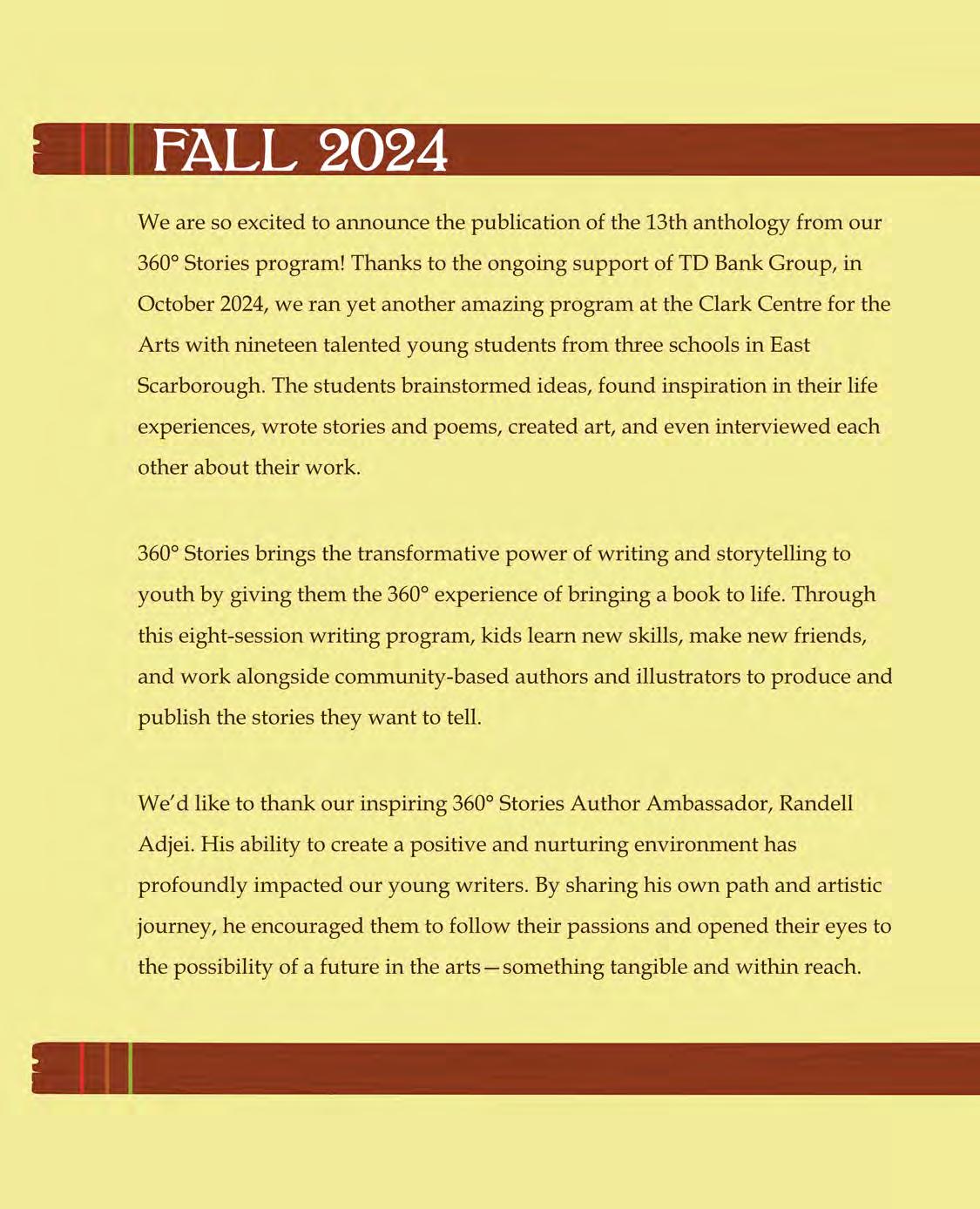 FALL 2024

We are so excited to announce the publication of the 13th anthology from our 360° Stories program! Thanks to the ongoing support of TD Bank Group, in October 2024, we ran yet another amazing program at the Clark Centre for the Arts with nineteen talented young students from three schools in East Scarborough. The students brainstormed ideas, found inspiration in their life experiences, wrote stories and poems, created art, and even interviewed each other about their work.

360° Stories brings the transformative power of writing and storytelling to youth by giving them the 360° experience of bringing a book to life. Through this eight-session writing program, kids learn new skills, make new friends, and work alongside community-based authors and illustrators to produce and publish the stories they want to tell.

We'd like to thank our inspiring 360° Stories Author Ambassador, Randell Adjei. His ability to create a positive and nurturing environment has profoundly impacted our young writers. By sharing his own path and artistic journey, he encouraged them to follow their passions and opened their eyes to the possibility of a future in the arts—something tangible and within reach.